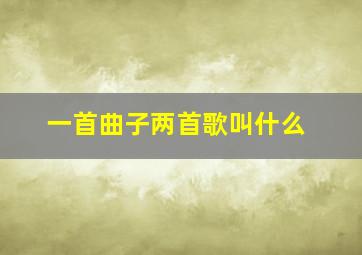 一首曲子两首歌叫什么